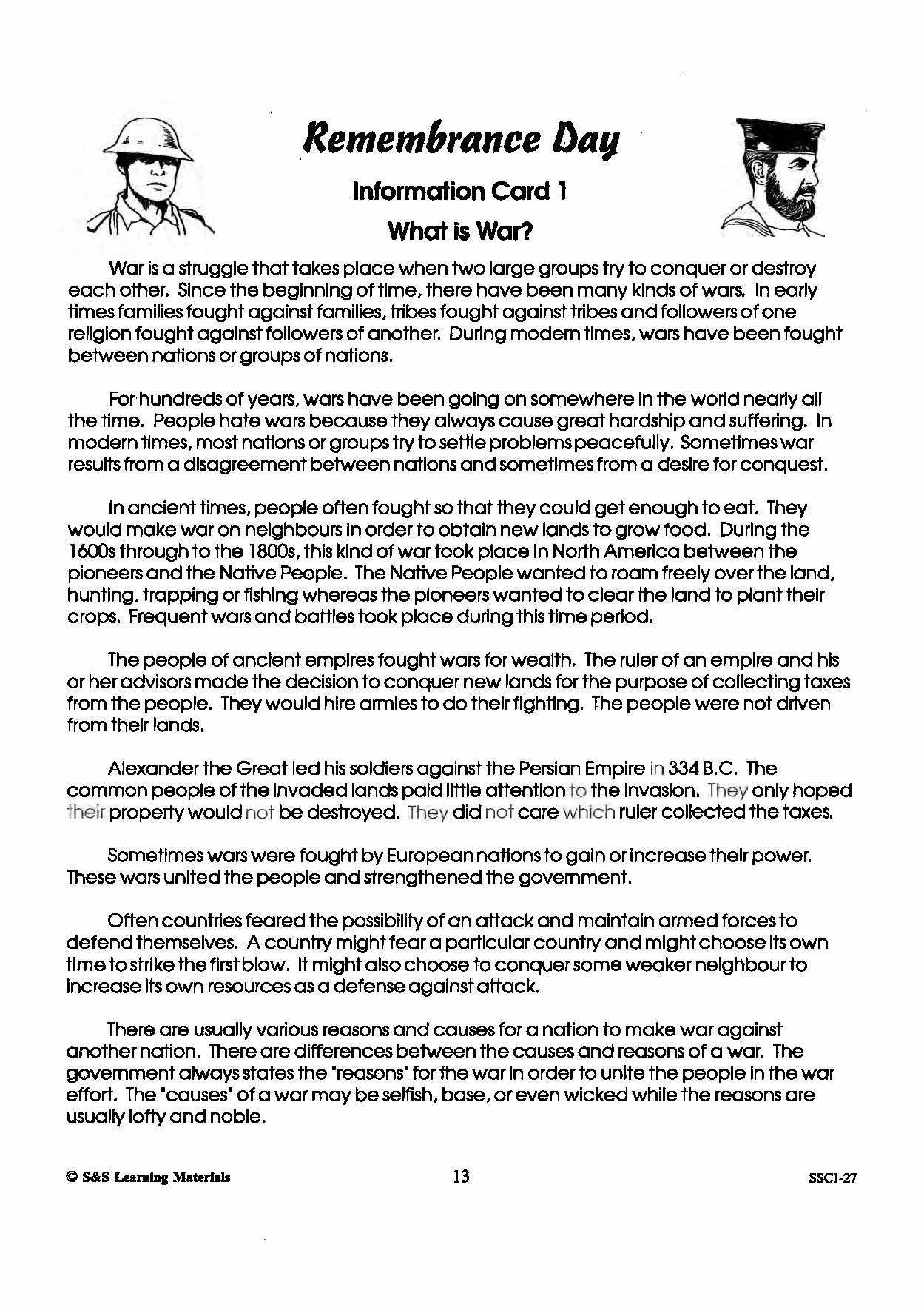 Remembrance Day

Information Card 1

What is War?

War is a struggle that takes place when two large groups try to conquer or destroy each other. Since the beginning of time, there have been many kinds of wars. In early times families fought against families, tribes fought against tribes and followers of one religion fought against followers of another. During modern times, wars have been fought between nations or groups of nations.

For hundreds of years, wars have been going on somewhere in the world nearly all the time. People hate wars because they always cause great hardship and suffering. In modern times, most nations or groups try to settle problems peacefully. Sometimes war results from a disagreement between nations and sometimes from a desire for conquest.

In ancient times, people often fought so that they could get enough to eat. They would make war on neighbours in order to obtain new lands to grow food. During the 1600s through to the 1800s, this kind of war took place in North America between the pioneers and the Native People. The Native People wanted to roam freely over the land, hunting, trapping or fishing whereas the pioneers wanted to clear the land to plant their crops. Frequent wars and battles took place during this time period.

The people of ancient empires fought wars for wealth. The ruler of an empire and his or her advisors made the decision to conquer new lands for the purpose of collecting taxes from the people. They would hire armies to do their fighting. The people were not driven from their lands.

Alexander the Great led his soldiers against the Persian Empire in 334 B.C. The common people of the invaded lands paid little attention to the invasion. They only hoped their property would not be destroyed. They did not care which ruler collected the taxes.

Sometimes wars were fought by European nations to gain or increase their power. These wars united the people and strengthened the government.

Often countries feared the possibility of an attack and maintain armed forces to defend themselves. A country might fear a particular country and might choose its own time to strike the first blow. It might also choose to conquer some weaker neighbour to increase its own resources as a defense against attack.

There are usually various reasons and causes for a nation to make war against another nation. There are differences between the causes and reasons of a war. The government always states the "reasons" for the war in order to unite the people in the war effort. The "causes" of a war may be selfish, base, or even wicked while the reasons are usually lofty and noble.

© S&S Learning Materials 13 SSC1-27